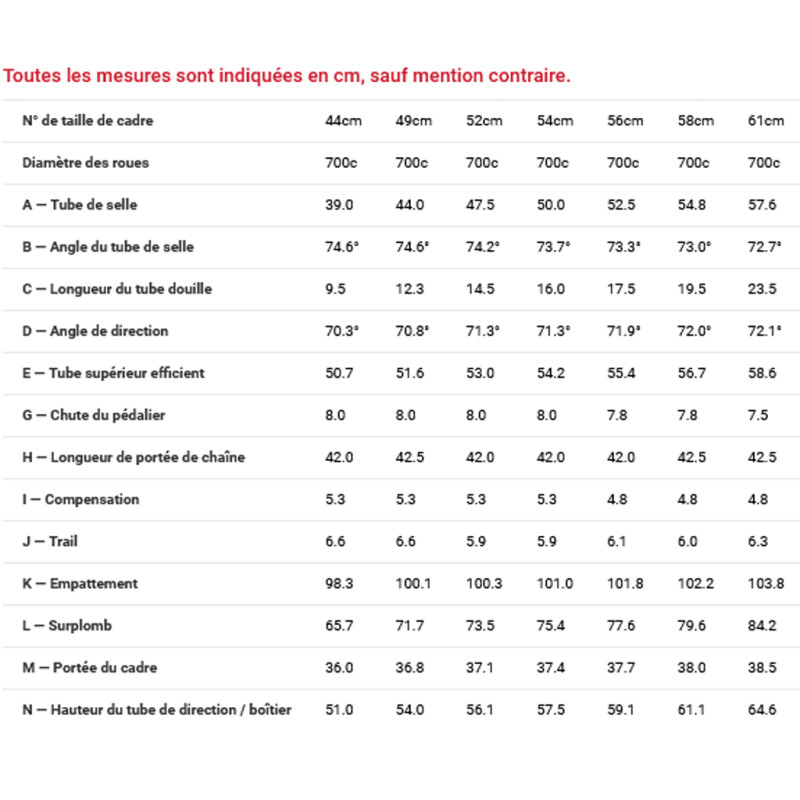 Toutes les mesures sont indiquées en cm, sauf mention contraire.

| N° de taille de cadre | 44cm | 49cm | 52cm | 54cm | 56cm | 58cm | 61cm |
|---|---|---|---|---|---|---|---|
| Diamètre des roues | 700c | 700c | 700c | 700c | 700c | 700c | 700c |
| A — Tube de selle | 39.0 | 44.0 | 47.5 | 50.0 | 52.5 | 54.8 | 57.6 |
| B — Angle du tube de selle | 74.6° | 74.6° | 74.2° | 73.7° | 73.3° | 73.0° | 72.7° |
| C — Longueur du tube douille | 9.5 | 12.3 | 14.5 | 16.0 | 17.5 | 19.5 | 23.5 |
| D — Angle de direction | 70.3° | 70.8° | 71.3° | 71.3° | 71.9° | 72.0° | 72.1° |
| E — Tube supérieur efficient | 50.7 | 51.6 | 53.0 | 54.2 | 55.4 | 56.7 | 58.6 |
| G — Chute du pédalier | 8.0 | 8.0 | 8.0 | 8.0 | 7.8 | 7.8 | 7.5 |
| H — Longueur de portée de chaîne | 42.0 | 42.5 | 42.0 | 42.0 | 42.0 | 42.5 | 42.5 |
| I — Compensation | 5.3 | 5.3 | 5.3 | 5.3 | 4.8 | 4.8 | 4.8 |
| J — Trail | 6.6 | 6.6 | 5.9 | 5.9 | 6.1 | 6.0 | 6.3 |
| K — Empattement | 98.3 | 100.1 | 100.3 | 101.0 | 101.8 | 102.2 | 103.8 |
| L — Surplomb | 65.7 | 71.7 | 73.5 | 75.4 | 77.6 | 79.6 | 84.2 |
| M — Portée du cadre | 36.0 | 36.8 | 37.1 | 37.4 | 37.7 | 38.0 | 38.5 |
| N — Hauteur du tube de direction / boîtier | 51.0 | 54.0 | 56.1 | 57.5 | 59.1 | 61.1 | 64.6 |